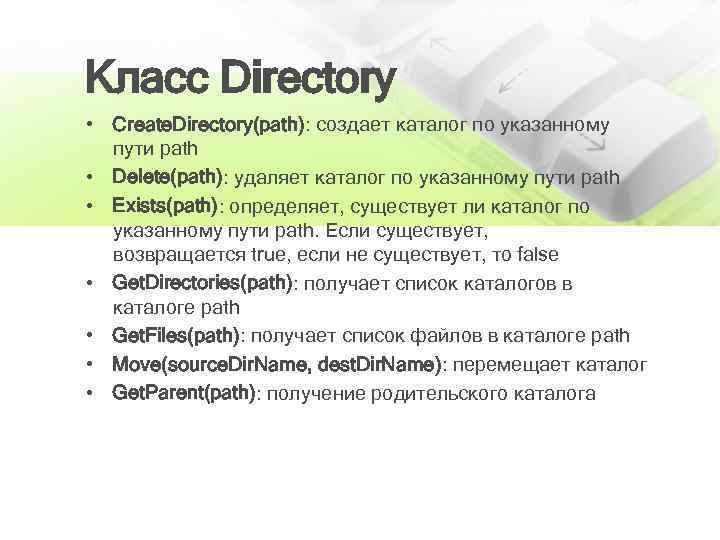 Класс Directory

• CreateDirectory(path): создает каталог по указанному пути path
• Delete(path): удаляет каталог по указанному пути path
• Exists(path): определяет, существует ли каталог по указанному пути path. Если существует, возвращается true, если не существует, то false
• GetDirectories(path): получает список каталогов в каталоге path
• GetFiles(path): получает список файлов в каталоге path
• Move(sourceDirName, destDirName): перемещает каталог
• GetParent(path): получение родительского каталога